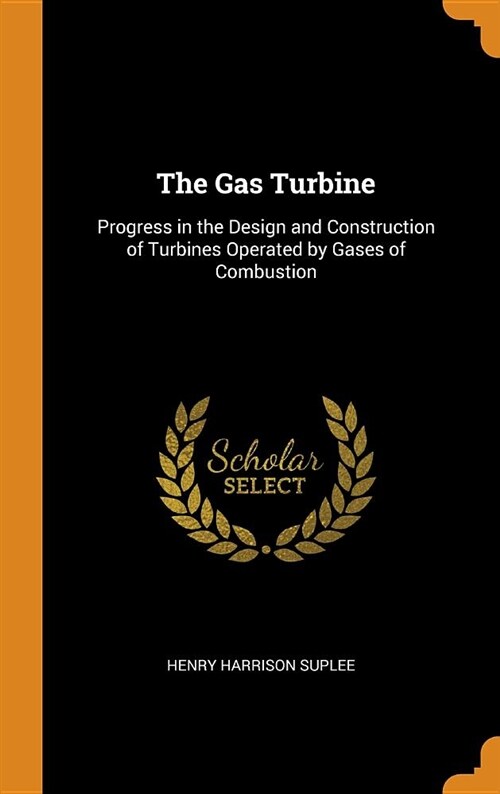 The Gas Turbine

Progress in the Design and Construction of Turbines Operated by Gases of Combustion

Scholar SELECT

HENRY HARRISON SUPLEE